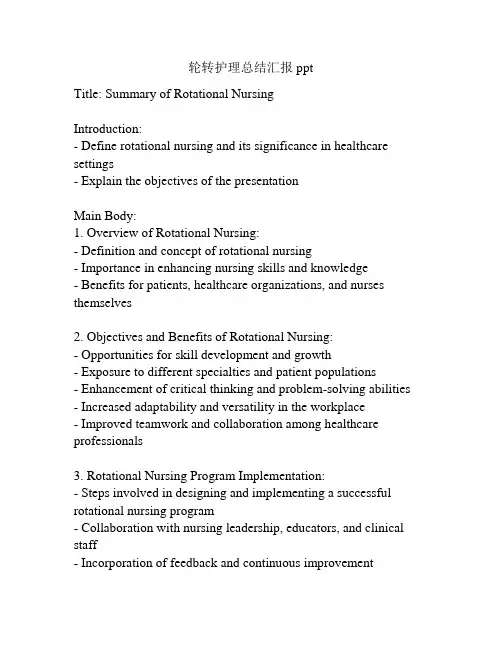 轮转护理总结汇报 ppt

Title: Summary of Rotational Nursing

Introduction:
- Define rotational nursing and its significance in healthcare settings
- Explain the objectives of the presentation

Main Body:
1. Overview of Rotational Nursing:
- Definition and concept of rotational nursing
- Importance in enhancing nursing skills and knowledge
- Benefits for patients, healthcare organizations, and nurses themselves

2. Objectives and Benefits of Rotational Nursing:
- Opportunities for skill development and growth
- Exposure to different specialties and patient populations
- Enhancement of critical thinking and problem-solving abilities
- Increased adaptability and versatility in the workplace
- Improved teamwork and collaboration among healthcare professionals

3. Rotational Nursing Program Implementation:
- Steps involved in designing and implementing a successful rotational nursing program
- Collaboration with nursing leadership, educators, and clinical staff
- Incorporation of feedback and continuous improvement